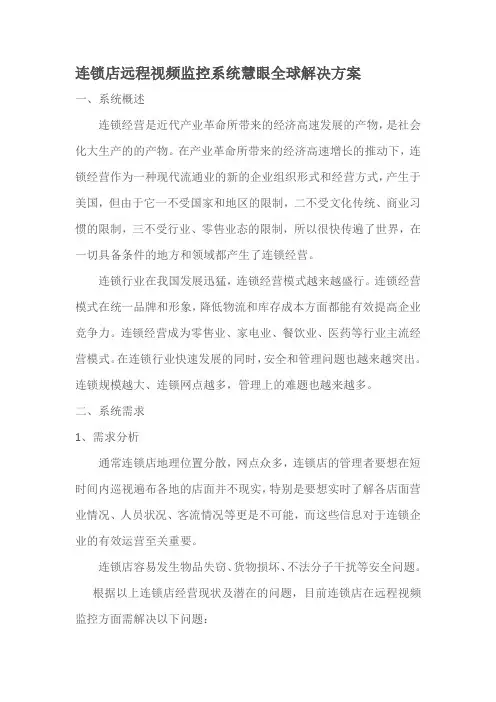 连锁店远程视频监控系统慧眼全球解决方案

一、系统概述

连锁经营是近代产业革命所带来的经济高速发展的产物，是社会化大生产的的产物。在产业革命所带来的经济高速增长的推动下，连锁经营作为一种现代流通业的新的企业组织形式和经营方式，产生于美国，但由于它一不受国家和地区的限制，二不受文化传统、商业习惯的限制，三不受行业、零售业态的限制，所以很快传遍了世界，在一切具备条件的地方和领域都产生了连锁经营。

连锁行业在我国发展迅猛，连锁经营模式越来越盛行。连锁经营模式在统一品牌和形象，降低物流和库存成本方面都能有效提高企业竞争力。连锁经营成为零售业、家电业、餐饮业、医药等行业主流经营模式。在连锁行业快速发展的同时，安全和管理问题也越来越突出。连锁规模越大、连锁网点越多，管理上的难题也越来越多。

二、系统需求

1、需求分析

通常连锁店地理位置分散，网点众多，连锁店的管理者要想在短时间内巡视遍布各地的店面并不现实，特别是要想实时了解各店面营业情况、人员状况、客流情况等更是不可能，而这些信息对于连锁企业的有效运营至关重要。

连锁店容易发生物品失窃、货物损坏、不法分子干扰等安全问题。

根据以上连锁店经营现状及潜在的问题，目前连锁店在远程视频监控方面需解决以下问题：